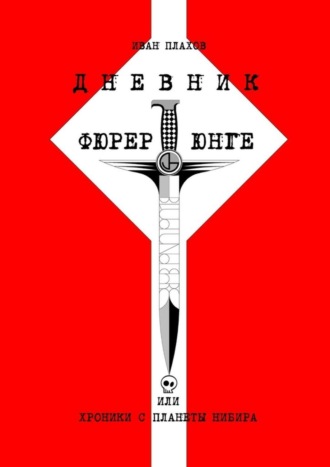 ИВАН ПЛАХОВ

ДНЕВНИК

ФЮРЕР ЮНГЕ

ИЛИ

ХРОНИКИ С ПЛАНЕТЫ НИБИРА